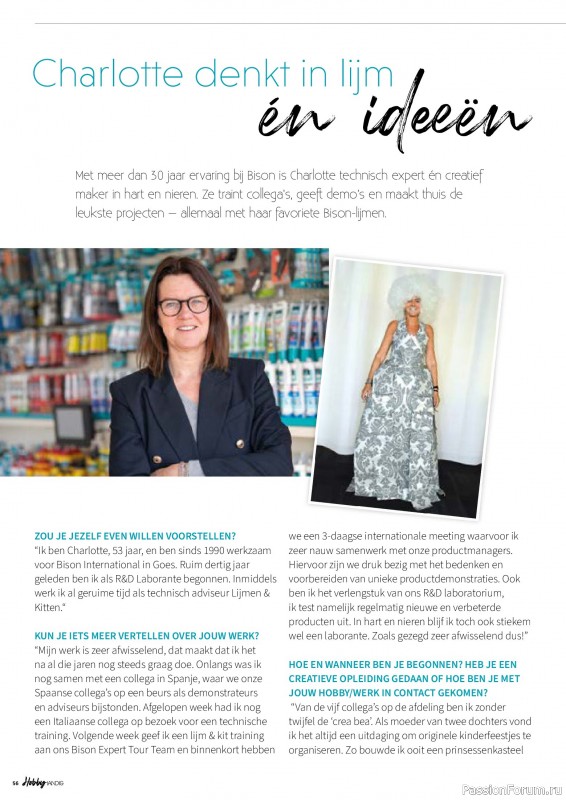 Charlotte denkt in lijm én ideeën

Met meer dan 30 jaar ervaring bij Bison is Charlotte technisch expert én creatief maker in hart en nieren. Ze traint collega's, geeft demo's en maakt thuis de leukste projecten – allemaal met haar favoriete Bison-lijmen.

ZOU JE JEZELF EVEN WILLEN VOORSTELLEN?
"Ik ben Charlotte, 53 jaar, en ben sinds 1990 werkzaam voor Bison International in Goes. Ruim dertig jaar geleden ben ik als R&D Laborante begonnen. Inmiddels werk ik al geruime tijd als technisch adviseur Lijmen & Kitten."

KUN JE IETS MEER VERTELLEN OVER JOUW WERK?
"Mijn werk is zeer afwisselend, dat maakt dat ik het na al die jaren nog steeds graag doe. Onlangs was ik nog samen met een collega in Spanje, waar we onze Spaanse collega's op een beurs als demonstrateurs en adviseurs bijstonden. Afgelopen week had ik nog een Italiaanse collega op bezoek voor een technische training. Volgende week geef ik een lijm & kit training aan ons Bison Expert Tour Team en binnenkort hebben we een 3-daagse internationale meeting waarvoor ik zeer nauw samenwerk met onze productmanagers. Hiervoor zijn we druk bezig met het bedenken en voorbereiden van unieke productdemonstraties. Ook ben ik het verlengstuk van ons R&D laboratorium, ik test namelijk regelmatig nieuwe en verbeterde producten uit. In hart en nieren blijf ik toch ook stiekem wel een laborante. Zoals gezegd zeer afwisselend dus!"

HOE EN WANNEER BEN JE BEGONNEN? HEB JE EEN CREATIEVE OPLEIDING GEDAAN OF HOE BEN JE MET JOUW HOBBY/WERK IN CONTACT GEKOMEN?
"Van de vijf collega's op de afdeling ben ik zonder twijfel de 'crea bea'. Als moeder van twee dochters vond ik het altijd een uitdaging om originele kinderfeestjes te organiseren. Zo bouwde ik ooit een prinsessenkasteel

56 Hobby HANDIG

PassionForum.ru